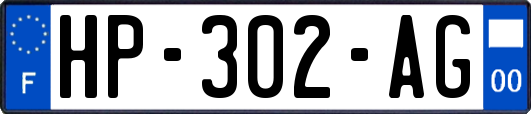 F
HP-302-AG
00